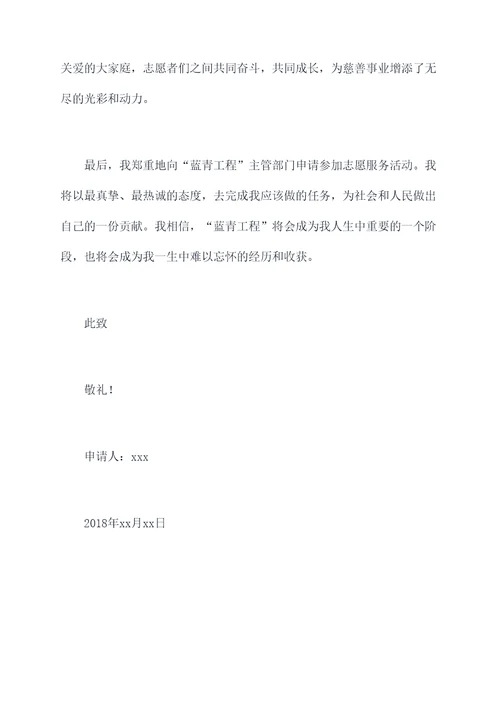 关爱的大家庭，志愿者们之间共同奋斗，共同成长，为慈善事业增添了无尽的光彩和动力。

最后，我郑重地向“蓝青工程”主管部门申请参加志愿服务活动。我将以最真挚、最热诚的态度，去完成我应该做的任务，为社会和人民做出自己的一份贡献。我相信，“蓝青工程”将会成为我人生中重要的一个阶段，也将会成为我一生中难以忘怀的经历和收获。

此致

敬礼！

申请人：xxx

2018年xx月xx日